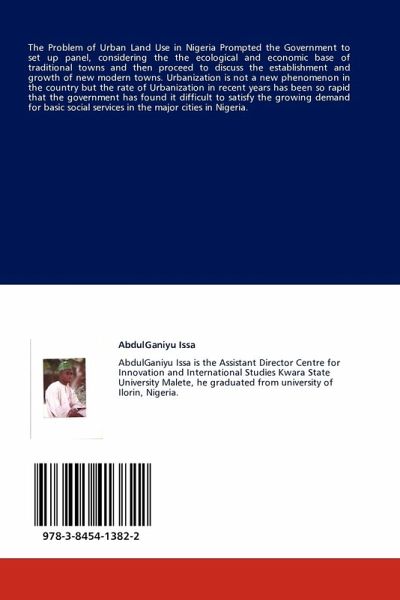 The Problem of Urban Land Use in Nigeria Prompted the Government to set up panel, considering the the ecological and economic base of traditional towns and then proceed to discuss the establishment and growth of new modern towns. Urbanization is not a new phenomenon in the country but the rate of Urbanization in recent years has been so rapid that the government has found it difficult to satisfy the growing demand for basic social services in the major cities in Nigeria.

AbdulGaniyu Issa

AbdulGaniyu Issa is the Assistant Director Centre for Innovation and International Studies Kwara State University Malete, he graduated from university of Ilorin, Nigeria.

978-3-8454-1382-2